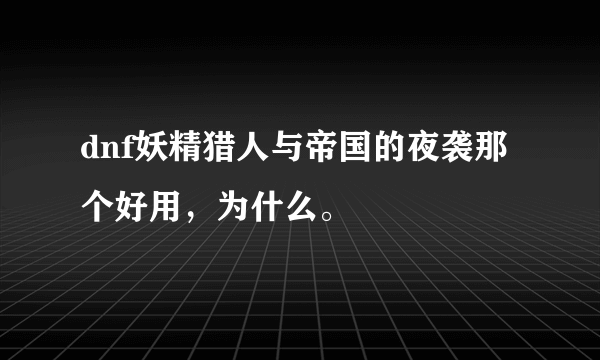 dnf妖精猎人与帝国的夜袭那个好用，为什么。